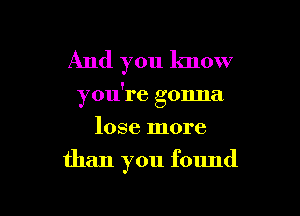 And you know
you're gonna
lose more
than you found